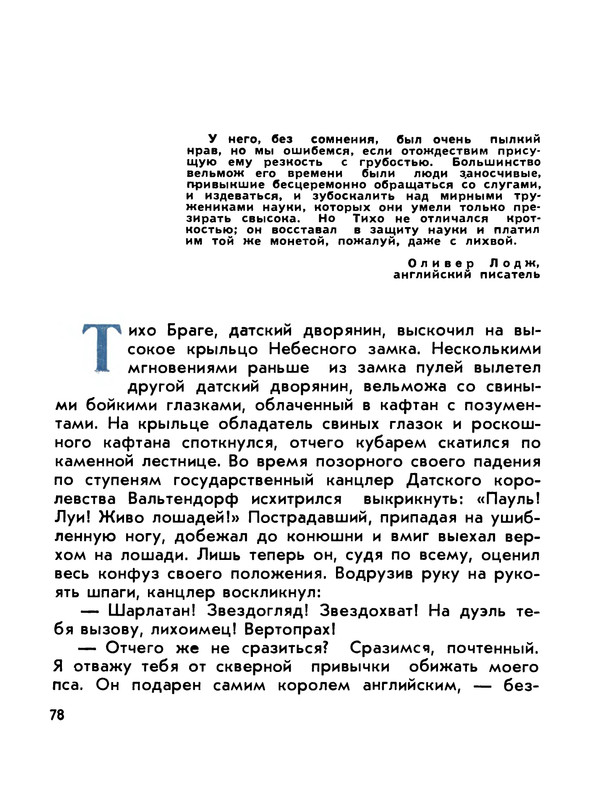 У него, без сомнения, был очень пылкий нрав, но мы ошибемся, если отождествим присущую ему резкость с грубостью. Большинство вельмож его времени были люди заносчивые, привыкшие бесцеремонно обращаться со слугами, и издеваться, и зубоскалить над мирными тружениками науки, которых они умели только презирать свысока. Но Тихо не отличался кротостью; он восставал в защиту науки и платил им той же монетой, пожалуй, даже с лихвой.

Оливер Лодж,
английский писатель

Тихо Браге, датский дворянин, выскочил на высокое крыльцо Небесного замка. Несколькими мгновениями раньше из замка пулей вылетел другой датский дворянин, вельможа со свиными бойкими глазками, облаченный в кафтан с позументами. На крыльце обладатель свиных глазок и роскошного кафтана споткнулся, отчего кубарем скатился по каменной лестнице. Во время позорного своего падения по ступеням государственный канцлер Датского королевства Вальтендорф исхитрился выкрикнуть: «Пауль! Луи! Живо лошадей!» Пострадавший, припадая на ушибленную ногу, добежал до конюшни и вмиг выехал верхом на лошади. Лишь теперь он, судя по всему, оценил весь конфуз своего положения. Водрузив руку на рукоять шпаги, канцлер воскликнул:

— Шарлатан! Звездогляд! Звездохват! На дуэль тебя вызову, лихоимец! Вертопрах!

— Отчего же не сразиться? Сразимся, почтенный. Я отважу тебя от скверной привычки обижать моего пса. Он подарен самим королем английским, — без-

78